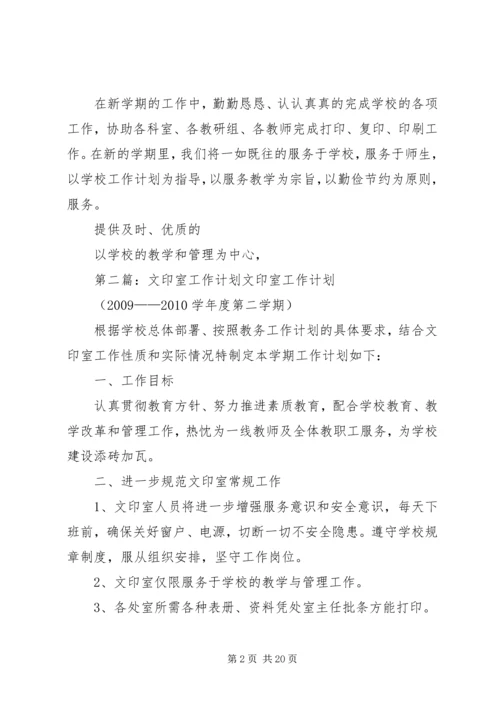 在新学期的工作中，勤勤恳恳、认认真真的完成学校的各项工作，协助各科室、各教研组、各教师完成打印、复印、印刷工作。在新的学期里，我们将一如既往的服务于学校，服务于师生，以学校工作计划为指导，以服务教学为宗旨，以勤俭节约为原则，服务。

提供及时、优质的

以学校的教学和管理为中心，

第二篇：文印室工作计划文印室工作计划

（2009——2010 学年度第二学期）

根据学校总体部署、按照教务工作计划的具体要求，结合文印室工作性质和实际情况特制定本学期工作计划如下：

一、工作目标

认真贯彻教育方针、努力推进素质教育，配合学校教育、教学改革和管理工作，热忱为一线教师及全体教职工服务，为学校建设添砖加瓦。

二、进一步规范文印室常规工作

1、文印室人员将进一步增强服务意识和安全意识，每天下班前，确保关好窗户、电源，切断一切不安全隐患。遵守学校规章制度，服从组织安排，坚守工作岗位。

2、文印室仅限服务于学校的教学与管理工作。

3、各处室所需各种表册、资料凭处室主任批条方能打印。

第 2 页 共 20 页